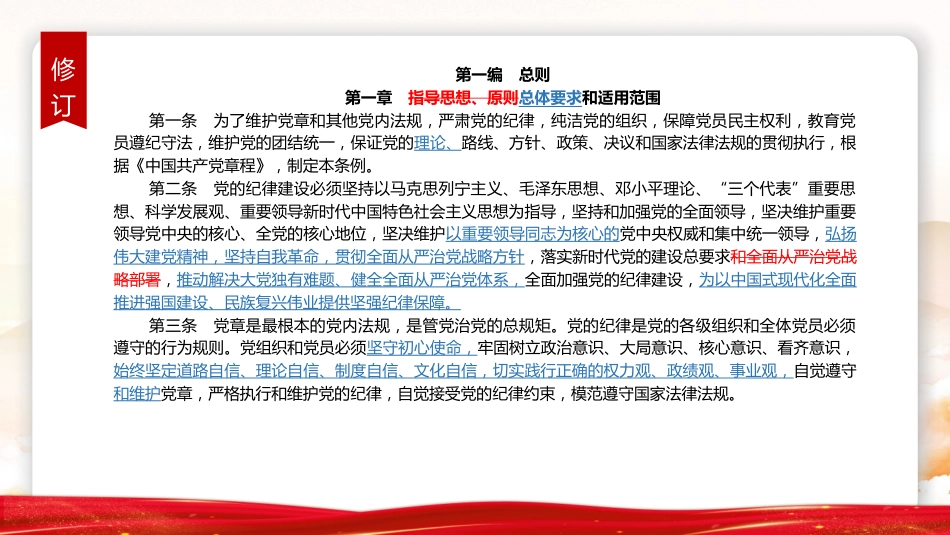 修订

第一编　总则

第一章　指导思想、原则总体要求和适用范围

第一条　为了维护党章和其他党内法规，严肃党的纪律，纯洁党的组织，保障党员民主权利，教育党员遵纪守法，维护党的团结统一，保证党的理论、路线、方针、政策、决议和国家法律法规的贯彻执行，根据《中国共产党章程》，制定本条例。

第二条　党的纪律建设必须坚持以马克思列宁主义、毛泽东思想、邓小平理论、“三个代表”重要思想、科学发展观、重要领导新时代中国特色社会主义思想为指导，坚持和加强党的全面领导，坚决维护重要领导党中央的核心、全党的核心地位，坚决维护以重要领导同志为核心的党中央权威和集中统一领导，弘扬伟大建党精神，坚持自我革命，贯彻全面从严治党战略方针，落实新时代党的建设总要求和全面从严治党战略部署，推动解决大党独有难题、健全全面从严治党体系，全面加强党的纪律建设，为以中国式现代化全面推进强国建设、民族复兴伟业提供坚强纪律保障。

第三条　党章是最根本的党内法规，是管党治党的总规矩。党的纪律是党的各级组织和全体党员必须遵守的行为规则。党组织和党员必须坚守初心使命，牢固树立政治意识、大局意识、核心意识、看齐意识，始终坚定道路自信、理论自信、制度自信、文化自信，切实践行正确的权力观、政绩观、事业观，自觉遵守和维护党章，严格执行和维护党的纪律，自觉接受党的纪律约束，模范遵守国家法律法规。